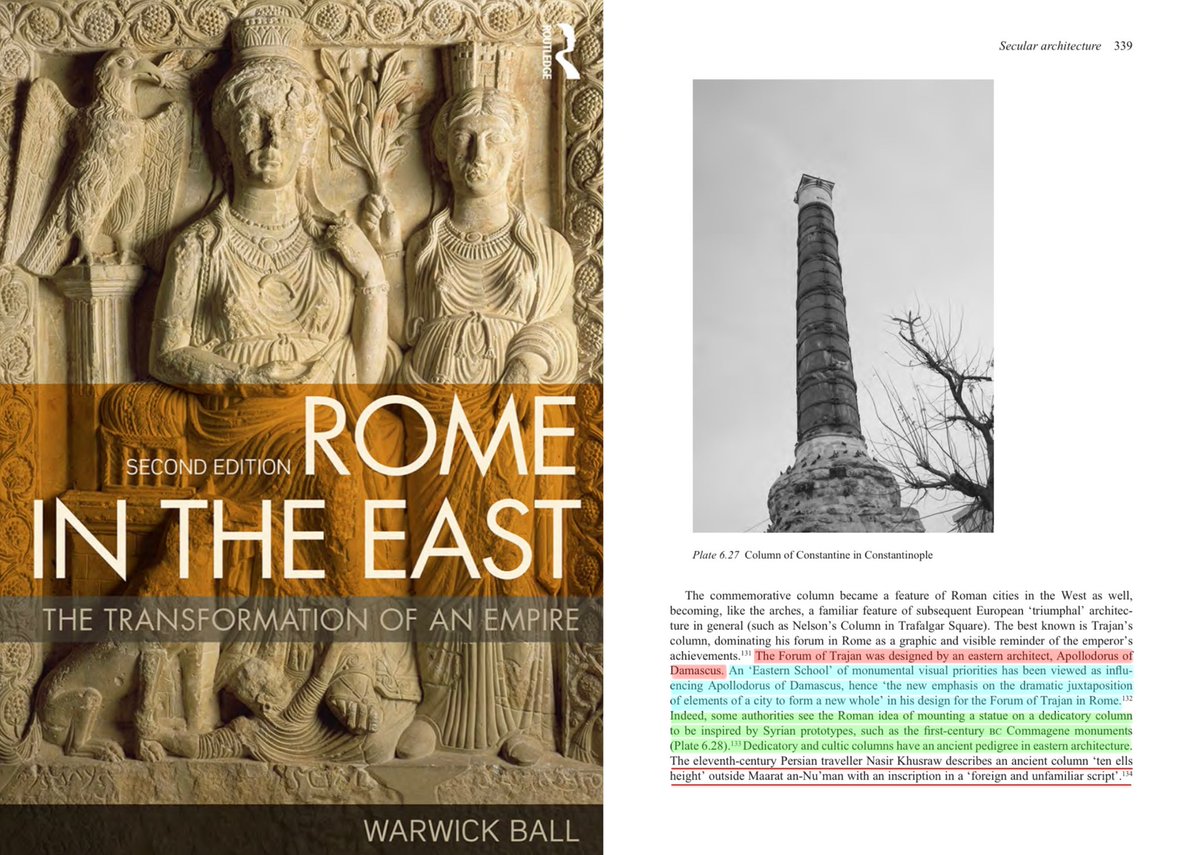 ROUTLEDGE

SECOND EDITION ROME IN THE EAST

THE TRANSFORMATION OF AN EMPIRE

WARWICK BALL

Secular architecture 339

Plate 6.27 Column of Constantine in Constantinople

The commemorative column became a feature of Roman cities in the West as well, becoming, like the arches, a familiar feature of subsequent European 'triumphal' architecture in general (such as Nelson's Column in Trafalgar Square). The best known is Trajan's column, dominating his forum in Rome as a graphic and visible reminder of the emperor's achievements.$^{131}$ The Forum of Trajan was designed by an eastern architect, Apollodorus of Damascus. An 'Eastern School' of monumental visual priorities has been viewed as influencing Apollodorus of Damascus, hence 'the new emphasis on the dramatic juxtaposition of elements of a city to form a new whole' in his design for the Forum of Trajan in Rome.$^{132}$ Indeed, some authorities see the Roman idea of mounting a statue on a dedicatory column to be inspired by Syrian prototypes, such as the first-century BC Commagene monuments (Plate 6.28).$^{133}$ Dedicatory and cultic columns have an ancient pedigree in eastern architecture. The eleventh-century Persian traveller Nasir Khusraw describes an ancient column 'ten ells height' outside Maarat an-Nu'man with an inscription in a 'foreign and unfamiliar script'.$^{134}$